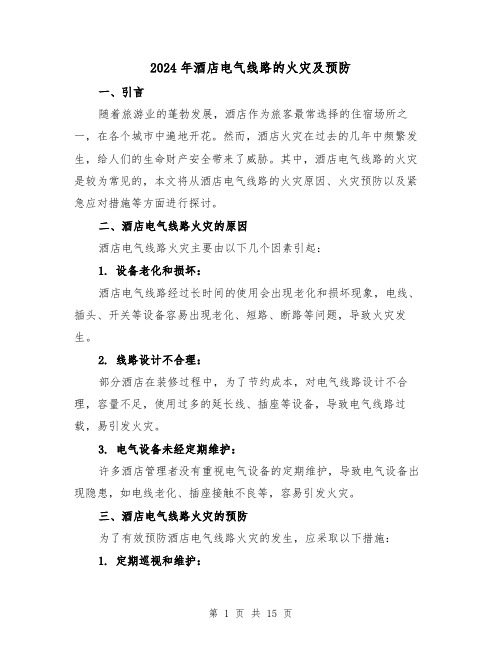 2024 年酒店电气线路的火灾及预防

一、引言

随着旅游业的蓬勃发展，酒店作为旅客最常选择的住宿场所之一，在各个城市中遍地开花。然而，酒店火灾在过去的几年中频繁发生，给人们的生命财产安全带来了威胁。其中，酒店电气线路的火灾是较为常见的，本文将从酒店电气线路的火灾原因、火灾预防以及紧急应对措施等方面进行探讨。

二、酒店电气线路火灾的原因

酒店电气线路火灾主要由以下几个因素引起：

1. 设备老化和损坏：

酒店电气线路经过长时间的使用会出现老化和损坏现象，电线、插头、开关等设备容易出现老化、短路、断路等问题，导致火灾发生。

2. 线路设计不合理：

部分酒店在装修过程中，为了节约成本，对电气线路设计不合理，容量不足，使用过多的延长线、插座等设备，导致电气线路过载，易引发火灾。

3. 电气设备未经定期维护：

许多酒店管理者没有重视电气设备的定期维护，导致电气设备出现隐患，如电线老化、插座接触不良等，容易引发火灾。

三、酒店电气线路火灾的预防

为了有效预防酒店电气线路火灾的发生，应采取以下措施：

1. 定期巡视和维护：

第 1 页 共 15 页